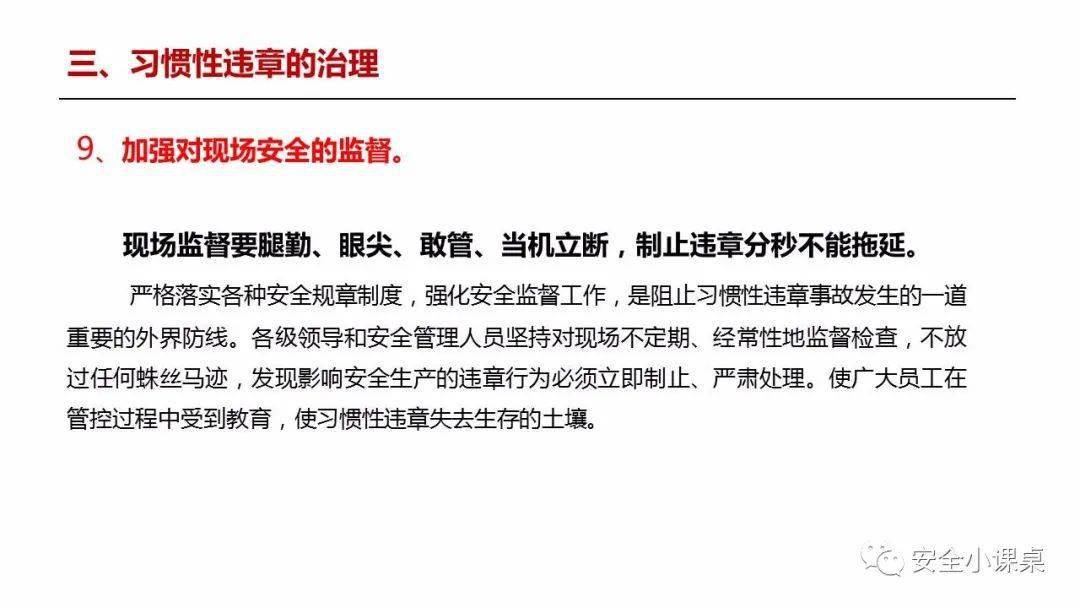 三、习惯性违章的治理

9、加强对现场安全的监督。

现场监督要腿勤、眼尖、敢管、当机立断，制止违章分秒不能拖延。

严格落实各种安全规章制度，强化安全监督工作，是阻止习惯性违章事故发生的一道重要的外界防线。各级领导和安全管理人员坚持对现场不定期、经常性地监督检查，不放过任何蛛丝马迹，发现影响安全生产的违章行为必须立即制止、严肃处理。使广大员工在管控过程中受到教育，使习惯性违章失去生存的土壤。

安全小课桌